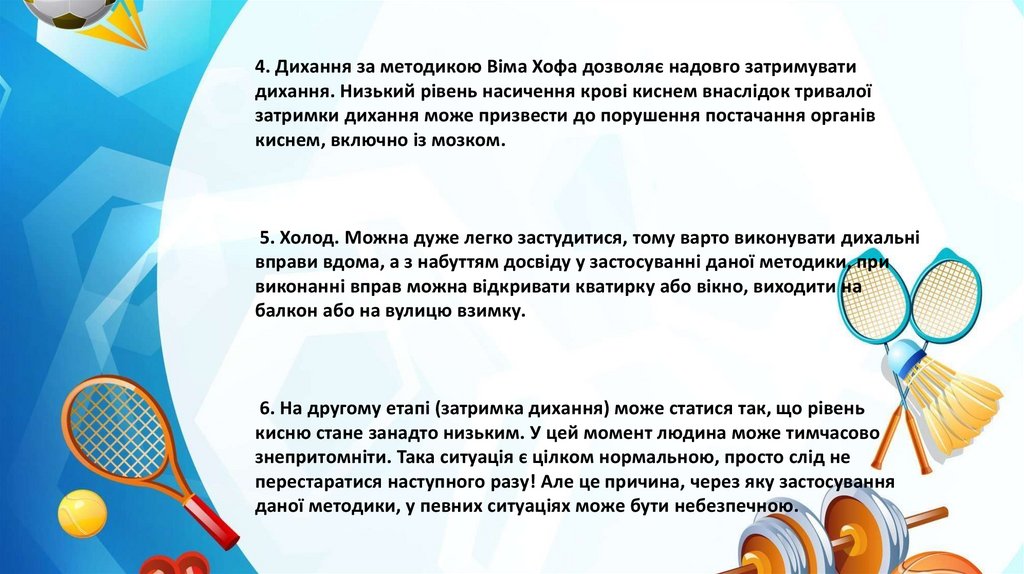 4. Дихання за методикою Віма Хофа дозволяє надовго затримувати дихання. Низький рівень насичення крові киснем внаслідок тривалої затримки дихання може призвести до порушення постачання органів киснем, включно із мозком.

5. Холод. Можна дуже легко застудитися, тому варто виконувати дихальні вправи вдома, а з набуттям досвіду у застосуванні даної методики, при виконанні вправ можна відкривати кватирку або вікно, виходити на балкон або на вулицю взимку.

6. На другому етапі (затримка дихання) може статися так, що рівень кисню стане занадто низьким. У цей момент людина може тимчасово знепритомніти. Така ситуація є цілком нормальною, просто слід не перестаратися наступного разу! Але це причина, через яку застосування даної методики, у певних ситуаціях може бути небезпечною.